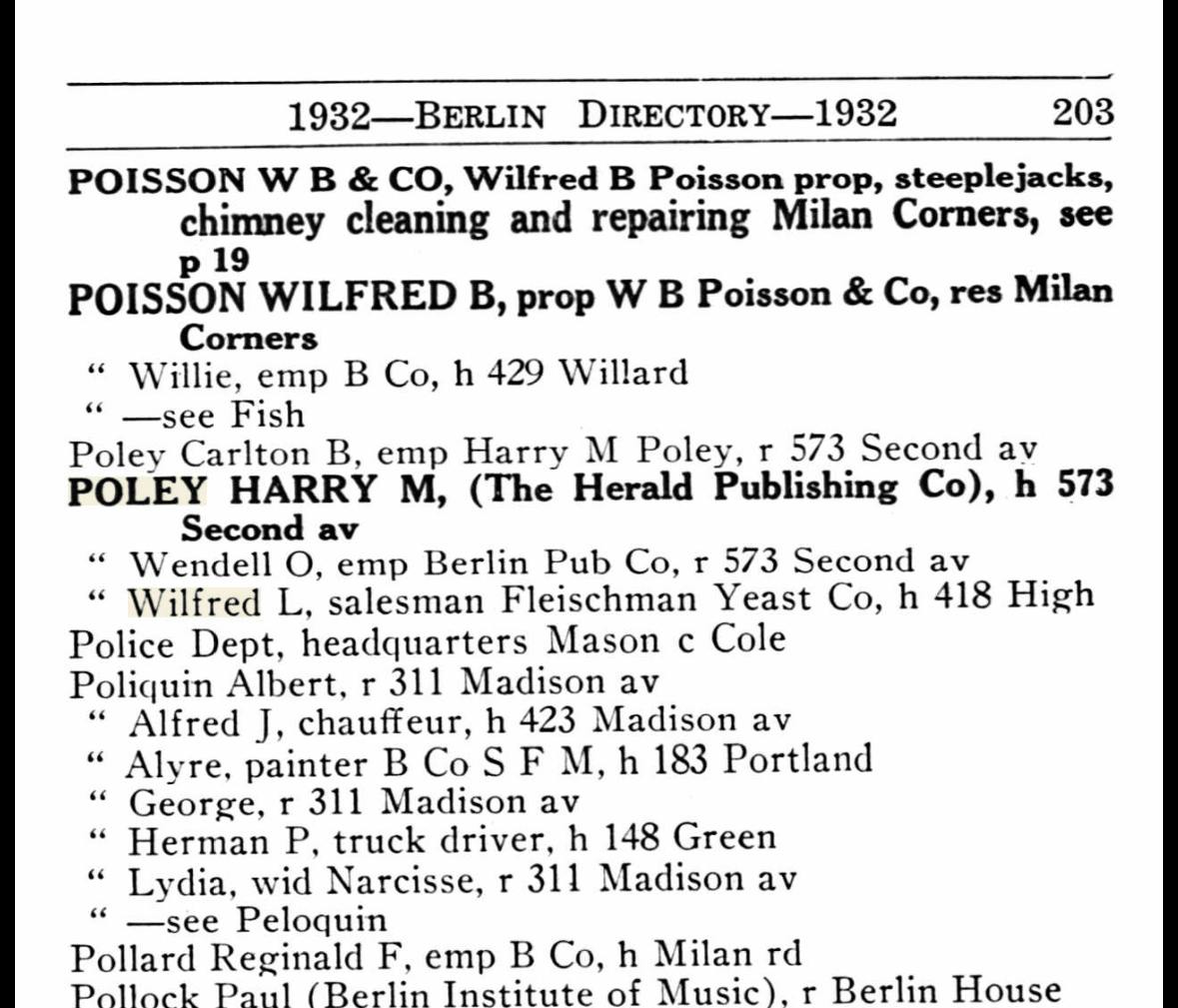 1932—BERLIN DIRECTORY—1932 203

POISSON W B & CO, Wilfred B Poisson prop, steeplejacks, chimney cleaning and repairing Milan Corners, see p 19

POISSON WILFRED B, prop W B Poisson & Co, res Milan Corners

" Willie, emp B Co, h 429 Willard

" —see Fish

Poley Carlton B, emp Harry M Poley, r 573 Second av

POLEY HARRY M, (The Herald Publishing Co), h 573 Second av

" Wendell O, emp Berlin Pub Co, r 573 Second av

" Wilfred L, salesman Fleischman Yeast Co, h 418 High

Police Dept, headquarters Mason c Cole

Poliquin Albert, r 311 Madison av

" Alfred J, chauffeur, h 423 Madison av

" Alyre, painter B Co S F M, h 183 Portland

" George, r 311 Madison av

" Herman P, truck driver, h 148 Green

" Lydia, wid Narcisse, r 311 Madison av

" —see Peloquin

Pollard Reginald F, emp B Co, h Milan rd

Pollock Paul (Berlin Institute of Music), r Berlin House